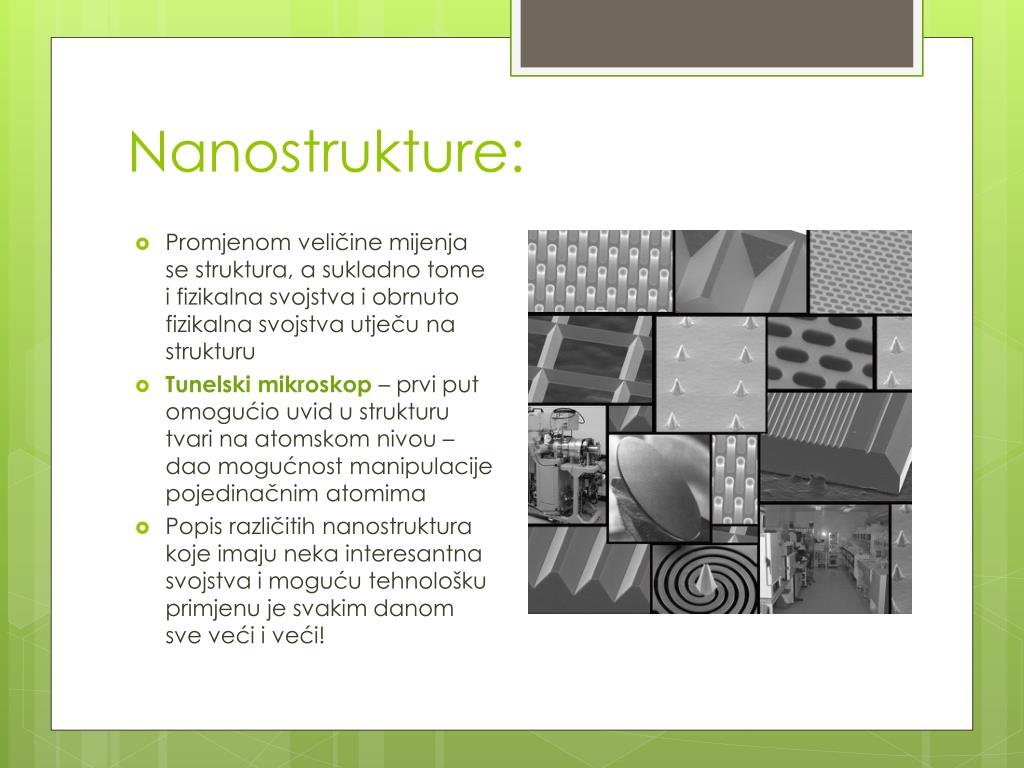 Nanostrukture:

Promjenom veličine mijenja se struktura, a sukladno tome i fizikalna svojstva i obrnuto fizikalna svojstva utječu na strukturu

Tunelski mikroskop – prvi put omogućio uvid u strukturu tvari na atomskom nivou – dao mogućnost manipulacije pojedinačnim atomima

Popis različitih nanostruktura koje imaju neka interesantna svojstva i moguću tehnološku primjenu je svakim danom sve veći i veći!